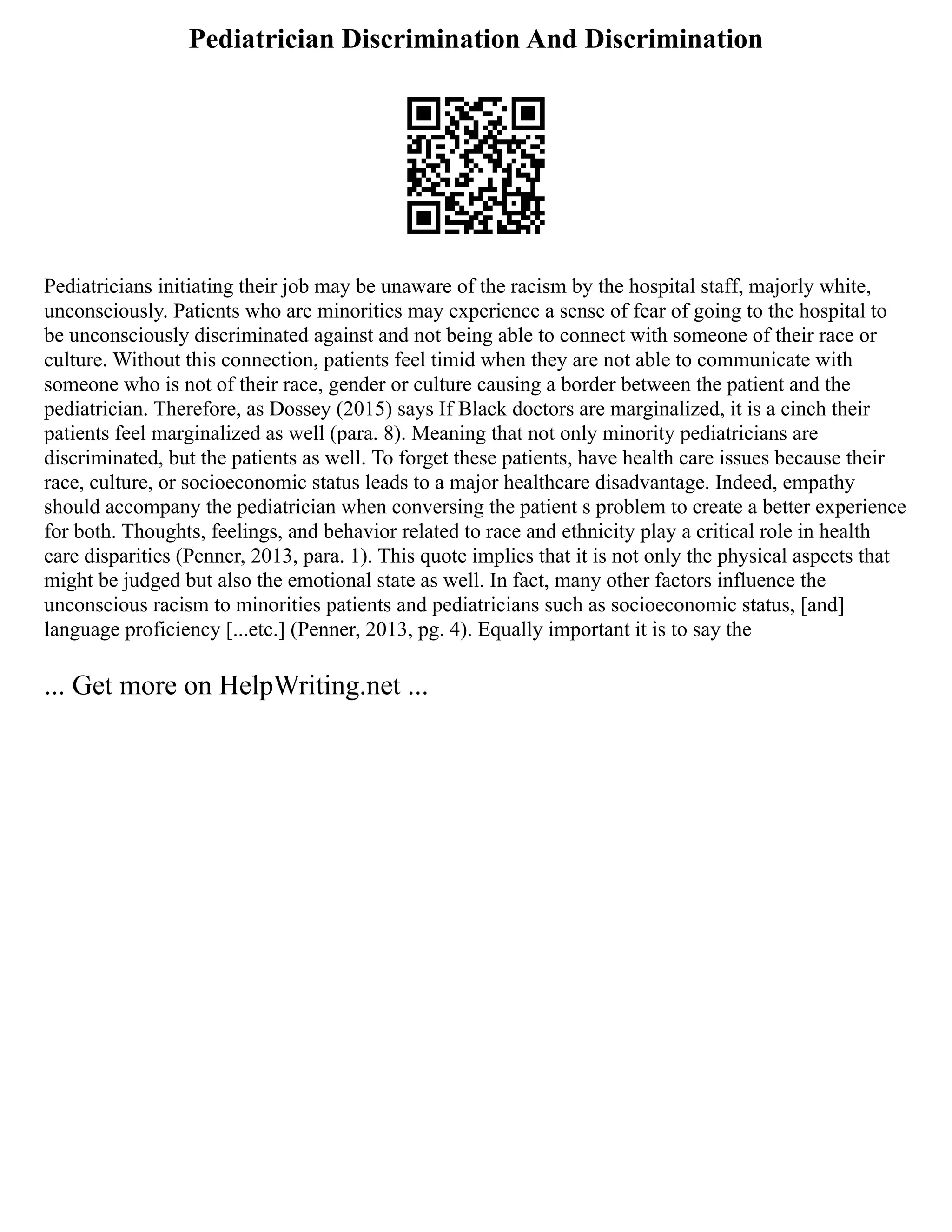 Pediatrician Discrimination And Discrimination

Pediatricians initiating their job may be unaware of the racism by the hospital staff, majorly white, unconsciously. Patients who are minorities may experience a sense of fear of going to the hospital to be unconsciously discriminated against and not being able to connect with someone of their race or culture. Without this connection, patients feel timid when they are not able to communicate with someone who is not of their race, gender or culture causing a border between the patient and the pediatrician. Therefore, as Dossey (2015) says If Black doctors are marginalized, it is a cinch their patients feel marginalized as well (para. 8). Meaning that not only minority pediatricians are discriminated, but the patients as well. To forget these patients, have health care issues because their race, culture, or socioeconomic status leads to a major healthcare disadvantage. Indeed, empathy should accompany the pediatrician when conversing the patient s problem to create a better experience for both. Thoughts, feelings, and behavior related to race and ethnicity play a critical role in health care disparities (Penner, 2013, para. 1). This quote implies that it is not only the physical aspects that might be judged but also the emotional state as well. In fact, many other factors influence the unconscious racism to minorities patients and pediatricians such as socioeconomic status, [and] language proficiency [...etc.] (Penner, 2013, pg. 4). Equally important it is to say the

... Get more on HelpWriting.net ...